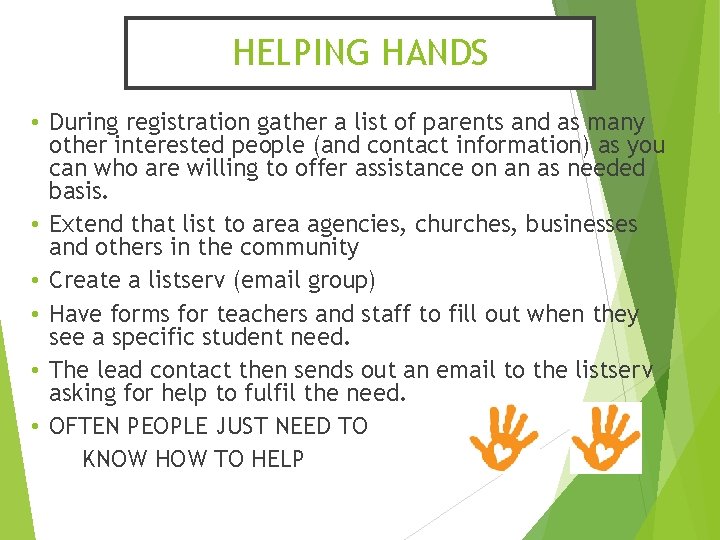 HELPING HANDS

• During registration gather a list of parents and as many other interested people (and contact information) as you can who are willing to offer assistance on an as needed basis.
• Extend that list to area agencies, churches, businesses and others in the community
• Create a listserv (email group)
• Have forms for teachers and staff to fill out when they see a specific student need.
• The lead contact then sends out an email to the listserv asking for help to fulfil the need.
• OFTEN PEOPLE JUST NEED TO
KNOW HOW TO HELP